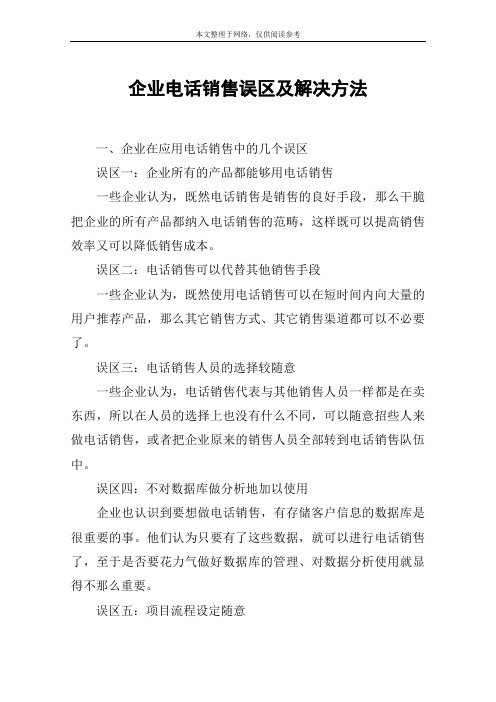 本文整理于网络，仅供阅读参考

企业电话销售误区及解决方法

一、企业在应用电话销售中的几个误区

误区一：企业所有的产品都能够用电话销售

一些企业认为，既然电话销售是销售的良好手段，那么干脆把企业的所有产品都纳入电话销售的范畴，这样既可以提高销售效率又可以降低销售成本。

误区二：电话销售可以代替其他销售手段

一些企业认为，既然使用电话销售可以在短时间内向大量的用户推荐产品，那么其它销售方式、其它销售渠道都可以不必要了。

误区三：电话销售人员的选择较随意

一些企业认为，电话销售代表与其他销售人员一样都是在卖东西，所以在人员的选择上也没有什么不同，可以随意招些人来做电话销售，或者把企业原来的销售人员全部转到电话销售队伍中。

误区四：不对数据库做分析地加以使用

企业也认识到要想做电话销售，有存储客户信息的数据库是很重要的事。他们认为只要有了这些数据，就可以进行电话销售了，至于是否要花力气做好数据库的管理、对数据分析使用就显得不那么重要。

误区五：项目流程设定随意